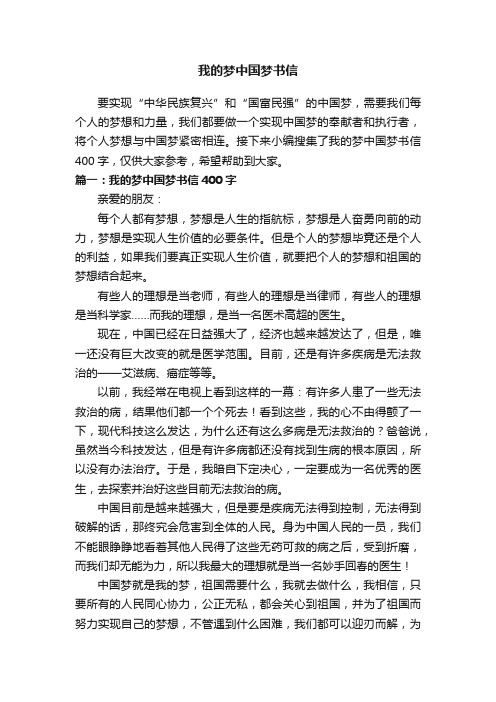 我的梦中国梦书信

要实现“中华民族复兴”和“国富民强”的中国梦，需要我们每个人的梦想和力量，我们都要做一个实现中国梦的奉献者和执行者，将个人梦想与中国梦紧密相连。接下来小编搜集了我的梦中国梦书信400字，仅供大家参考，希望帮助到大家。

篇一：我的梦中国梦书信400字

亲爱的朋友：

每个人都有梦想，梦想是人生的指航标，梦想是人奋勇向前的动力，梦想是实现人生价值的必要条件。但是个人的梦想毕竟还是个人的利益，如果我们要真正实现人生价值，就要把个人的梦想和祖国的梦想结合起来。

有些人的理想是当老师，有些人的理想是当律师，有些人的理想是当科学家……而我的理想，是当一名医术高超的医生。

现在，中国已经在日益强大了，经济也越来越发达了，但是，唯一还没有巨大改变的就是医学范围。目前，还是有许多疾病是无法救治的——艾滋病、癌症等等。

以前，我经常在电视上看到这样的一幕：有许多人患了一些无法救治的病，结果他们都一个个死去！看到这些，我的心不由得颤了一下，现代科技这么发达，为什么还有这么多病是无法救治的？爸爸说，虽然当今科技发达，但是有许多病都还没有找到生病的根本原因，所以没有办法治疗。于是，我暗自下定决心，一定要成为一名优秀的医生，去探索并治好这些目前无法救治的病。

中国目前是越来越强大，但是要是疾病无法得到控制，无法得到破解的话，那终究会危害到全体的人民。身为中国人民的一员，我们不能眼睁睁地看着其他人民得了这些无药可救的病之后，受到折磨，而我们却无能为力，所以我最大的理想就是当一名妙手回春的医生！

中国梦就是我的梦，祖国需要什么，我就去做什么，我相信，只要所有的人民同心协力，公正无私，都会关心到祖国，并为了祖国而努力实现自己的梦想，不管遇到什么困难，我们都可以迎刃而解，为